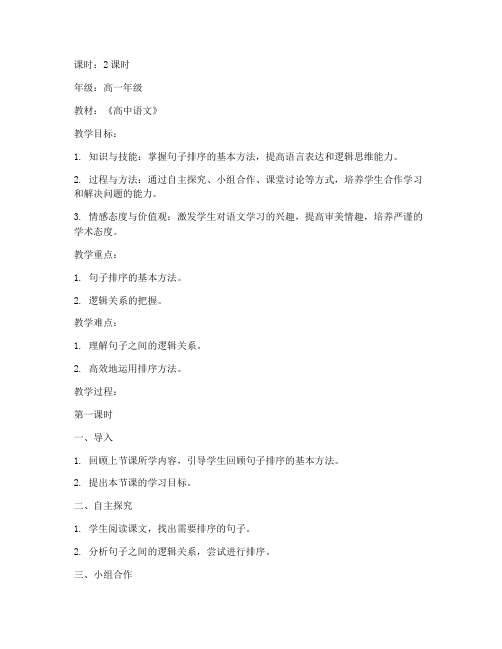 课时：2 课时

年级：高一年级

教材：《高中语文》

教学目标：

1. 知识与技能：掌握句子排序的基本方法，提高语言表达和逻辑思维能力。

2. 过程与方法：通过自主探究、小组合作、课堂讨论等方式，培养学生合作学习和解决问题的能力。

3. 情感态度与价值观：激发学生对语文学习的兴趣，提高审美情趣，培养严谨的学术态度。

教学重点：

1. 句子排序的基本方法。

2. 逻辑关系的把握。

教学难点：

1. 理解句子之间的逻辑关系。

2. 高效地运用排序方法。

教学过程：

第一课时

一、导入

1. 回顾上节课所学内容，引导学生回顾句子排序的基本方法。

2. 提出本节课的学习目标。

二、自主探究

1. 学生阅读课文，找出需要排序的句子。

2. 分析句子之间的逻辑关系，尝试进行排序。

三、小组合作